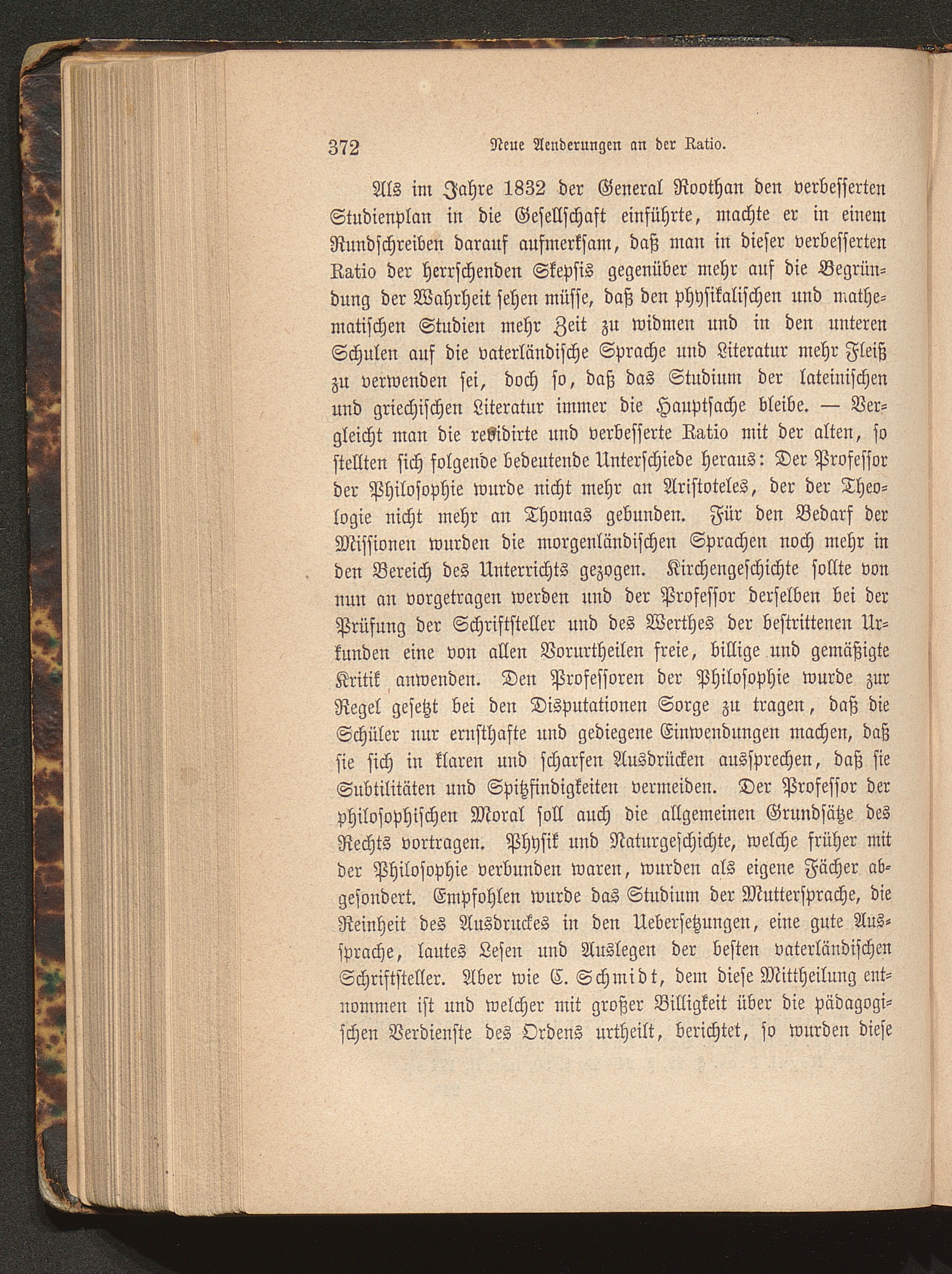 372 Neue Aenderungen an der Ratio.

Als im Jahre 1832 der General Roothan den verbesserten Studienplan in die Gesellschaft einführte, machte er in einem Rundschreiben darauf aufmerksam, daß man in dieser verbesserten Ratio der herrschenden Skepsis gegenüber mehr auf die Begründung der Wahrheit sehen müsse, daß den physikalischen und mathematischen Studien mehr Zeit zu widmen und in den unteren Schulen auf die vaterländische Sprache und Literatur mehr Fleiß zu verwenden sei, doch so, daß das Studium der lateinischen und griechischen Literatur immer die Hauptsache bleibe. — Vergleicht man die revidirte und verbesserte Ratio mit der alten, so stellten sich folgende bedeutende Unterschiede heraus: Der Professor der Philosophie wurde nicht mehr an Aristoteles, der der Theologie nicht mehr an Thomas gebunden. Für den Bedarf der Missionen wurden die morgenländischen Sprachen noch mehr in den Bereich des Unterrichts gezogen. Kirchengeschichte sollte von nun an vorgetragen werden und der Professor derselben bei der Prüfung der Schriftsteller und des Werthes der bestrittenen Urkunden eine von allen Vorurtheilen freie, billige und gemäßigte Kritik anwenden. Den Professoren der Philosophie wurde zur Regel gesetzt bei den Disputationen Sorge zu tragen, daß die Schüler nur ernsthafte und gediegene Einwendungen machen, daß sie sich in klaren und scharfen Ausdrücken aussprechen, daß sie Subtilitäten und Spitzfindigkeiten vermeiden. Der Professor der philosophischen Moral soll auch die allgemeinen Grundsätze des Rechts vortragen. Physik und Naturgeschichte, welche früher mit der Philosophie verbunden waren, wurden als eigene Fächer abgesondert. Empfohlen wurde das Studium der Muttersprache, die Reinheit des Ausdruckes in den Uebersetzungen, eine gute Aussprache, lautes Lesen und Auslegen der besten vaterländischen Schriftsteller. Aber wie C. Schmidt, dem diese Mittheilung entnommen ist und welcher mit großer Billigkeit über die pädagogischen Verdienste des Ordens urtheilt, berichtet, so wurden diese